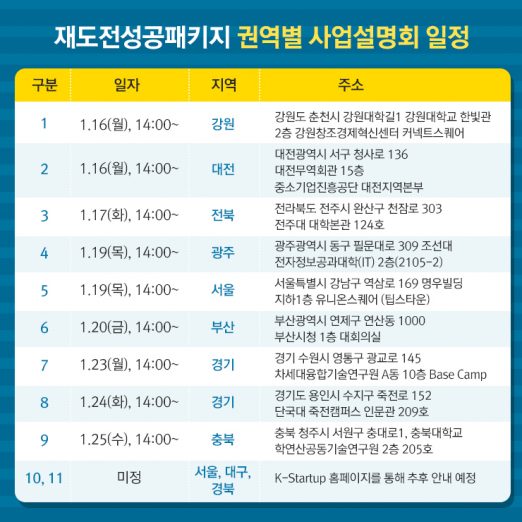 재도전성공패키지 권역별 사업설명회 일정

| 구분 | 일자 | 지역 | 주소 |
|---|---|---|---|
| 1 | 1.16(월), 14:00~ | 강원 | 강원도 춘천시 강원대학길1 강원대학교 한빛관 2층 강원창조경제혁신센터 커넥트스퀘어 |
| 2 | 1.16(월), 14:00~ | 대전 | 대전광역시 서구 청사로 136 대전무역회관 15층 중소기업진흥공단 대전지역본부 |
| 3 | 1.17(화), 14:00~ | 전북 | 전라북도 전주시 완산구 천잠로 303 전주대 대학본관 124호 |
| 4 | 1.19(목), 14:00~ | 광주 | 광주광역시 동구 필문대로 309 조선대 전자정보공과대학(IT) 2층(2105-2) |
| 5 | 1.19(목), 14:00~ | 서울 | 서울특별시 강남구 역삼로 169 명우빌딩 지하1층 유니온스퀘어 (팁스타운) |
| 6 | 1.20(금), 14:00~ | 부산 | 부산광역시 연제구 연산동 1000 부산시청 1층 대회의실 |
| 7 | 1.23(월), 14:00~ | 경기 | 경기 수원시 영통구 광교로 145 차세대융합기술연구원 A동 10층 Base Camp |
| 8 | 1.24(화), 14:00~ | 경기 | 경기도 용인시 수지구 죽전로 152 단국대 죽전캠퍼스 인문관 209호 |
| 9 | 1.25(수), 14:00~ | 충북 | 충북 청주시 서원구 충대로1, 충북대학교 학연산공동기술연구원 2층 205호 |
| 10, 11 | 미정 | 서울, 대구, 경북 | K-Startup 홈페이지를 통해 추후 안내 예정 |